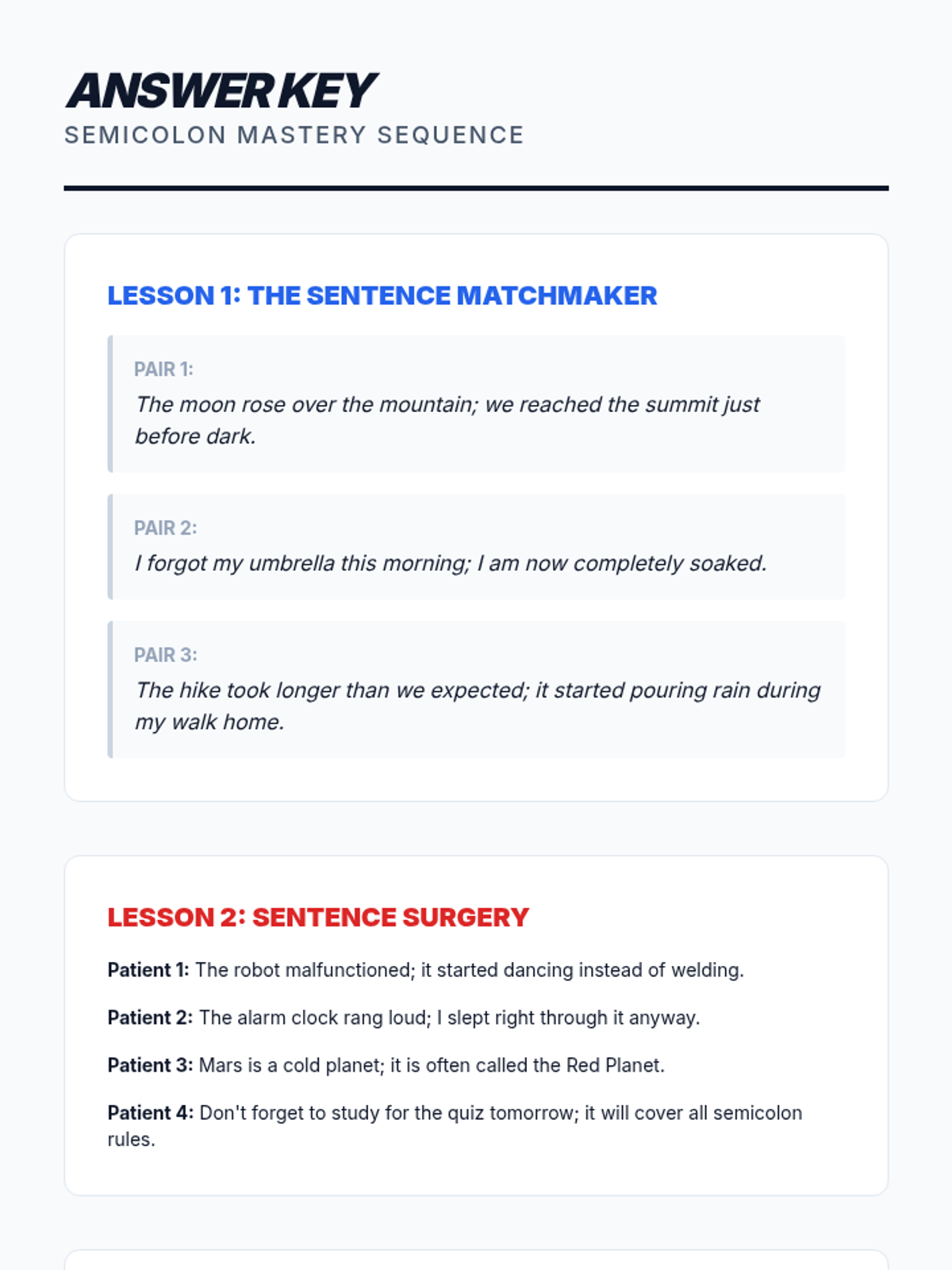 ANSWER KEY
SEMICOLON MASTERY SEQUENCE

LESSON 1: THE SENTENCE MATCHMAKER

PAIR 1:
The moon rose over the mountain; we reached the summit just before dark.

PAIR 2:
I forgot my umbrella this morning; I am now completely soaked.

PAIR 3:
The hike took longer than we expected; it started pouring rain during my walk home.

LESSON 2: SENTENCE SURGERY

Patient 1: The robot malfunctioned; it started dancing instead of welding.

Patient 2: The alarm clock rang loud; I slept right through it anyway.

Patient 3: Mars is a cold planet; it is often called the Red Planet.

Patient 4: Don't forget to study for the quiz tomorrow; it will cover all semicolon rules.